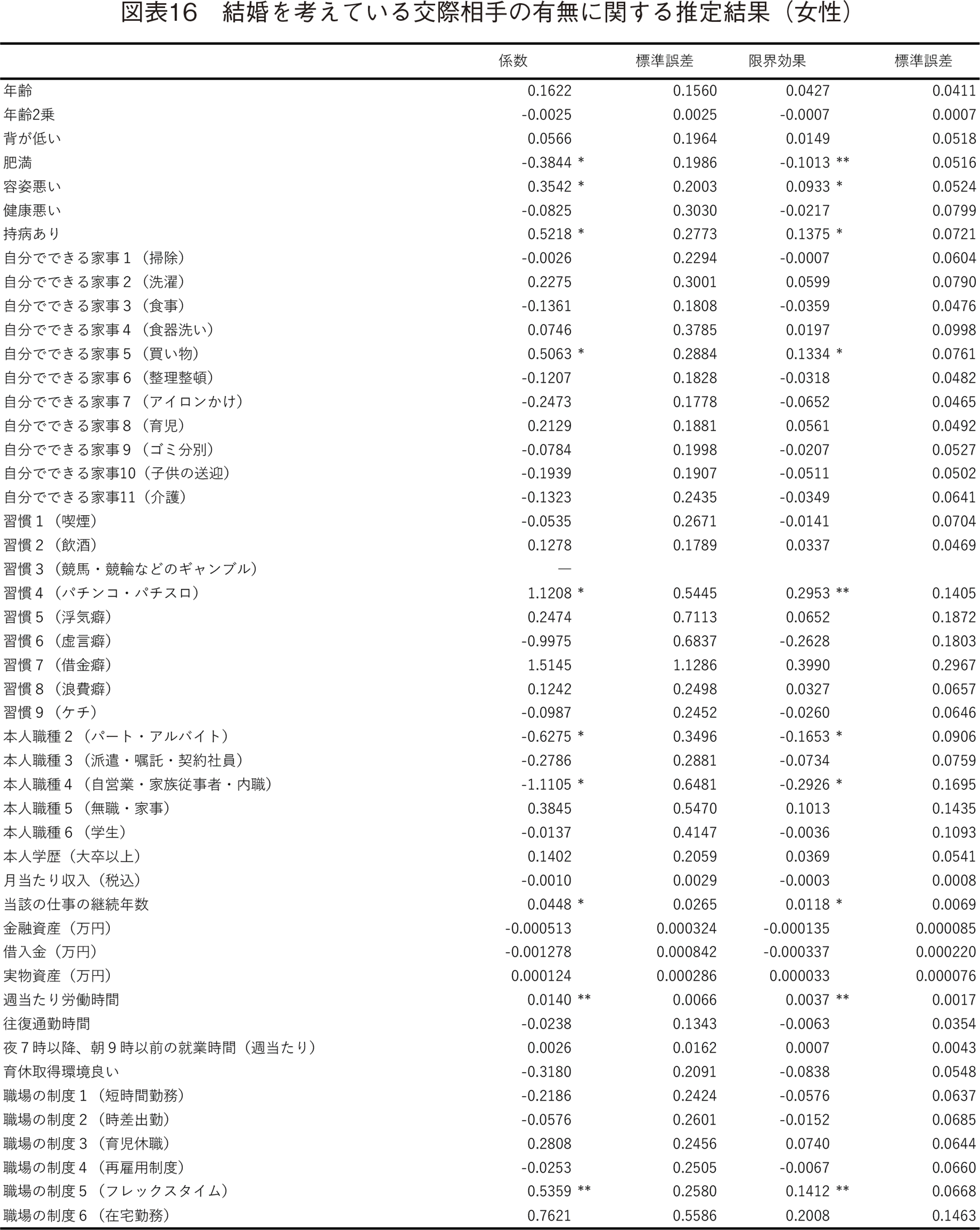 図表16　結婚を考えている交際相手の有無に関する推定結果（女性）

| | 係数 | 標準誤差 | 限界効果 | 標準誤差 |
|---|---|---|---|---|
| 年齢 | 0.1622 | 0.1560 | 0.0427 | 0.0411 |
| 年齢2乗 | -0.0025 | 0.0025 | -0.0007 | 0.0007 |
| 背が低い | 0.0566 | 0.1964 | 0.0149 | 0.0518 |
| 肥満 | -0.3844 * | 0.1986 | -0.1013 ** | 0.0516 |
| 容姿悪い | 0.3542 * | 0.2003 | 0.0933 * | 0.0524 |
| 健康悪い | -0.0825 | 0.3030 | -0.0217 | 0.0799 |
| 持病あり | 0.5218 * | 0.2773 | 0.1375 * | 0.0721 |
| 自分でできる家事１（掃除） | -0.0026 | 0.2294 | -0.0007 | 0.0604 |
| 自分でできる家事２（洗濯） | 0.2275 | 0.3001 | 0.0599 | 0.0790 |
| 自分でできる家事３（食事） | -0.1361 | 0.1808 | -0.0359 | 0.0476 |
| 自分でできる家事４（食器洗い） | 0.0746 | 0.3785 | 0.0197 | 0.0998 |
| 自分でできる家事５（買い物） | 0.5063 * | 0.2884 | 0.1334 * | 0.0761 |
| 自分でできる家事６（整理整頓） | -0.1207 | 0.1828 | -0.0318 | 0.0482 |
| 自分でできる家事７（アイロンかけ） | -0.2473 | 0.1778 | -0.0652 | 0.0465 |
| 自分でできる家事８（育児） | 0.2129 | 0.1881 | 0.0561 | 0.0492 |
| 自分でできる家事９（ゴミ分別） | -0.0784 | 0.1998 | -0.0207 | 0.0527 |
| 自分でできる家事10（子供の送迎） | -0.1939 | 0.1907 | -0.0511 | 0.0502 |
| 自分でできる家事11（介護） | -0.1323 | 0.2435 | -0.0349 | 0.0641 |
| 習慣１（喫煙） | -0.0535 | 0.2671 | -0.0141 | 0.0704 |
| 習慣２（飲酒） | 0.1278 | 0.1789 | 0.0337 | 0.0469 |
| 習慣３（競馬・競輪などのギャンブル） | — | | | |
| 習慣４（パチンコ・パチスロ） | 1.1208 * | 0.5445 | 0.2953 ** | 0.1405 |
| 習慣５（浮気癖） | 0.2474 | 0.7113 | 0.0652 | 0.1872 |
| 習慣６（虚言癖） | -0.9975 | 0.6837 | -0.2628 | 0.1803 |
| 習慣７（借金癖） | 1.5145 | 1.1286 | 0.3990 | 0.2967 |
| 習慣８（浪費癖） | 0.1242 | 0.2498 | 0.0327 | 0.0657 |
| 習慣９（ケチ） | -0.0987 | 0.2452 | -0.0260 | 0.0646 |
| 本人職種２（パート・アルバイト） | -0.6275 * | 0.3496 | -0.1653 * | 0.0906 |
| 本人職種３（派遣・嘱託・契約社員） | -0.2786 | 0.2881 | -0.0734 | 0.0759 |
| 本人職種４（自営業・家族従事者・内職） | -1.1105 * | 0.6481 | -0.2926 * | 0.1695 |
| 本人職種５（無職・家事） | 0.3845 | 0.5470 | 0.1013 | 0.1435 |
| 本人職種６（学生） | -0.0137 | 0.4147 | -0.0036 | 0.1093 |
| 本人学歴（大卒以上） | 0.1402 | 0.2059 | 0.0369 | 0.0541 |
| 月当たり収入（税込） | -0.0010 | 0.0029 | -0.0003 | 0.0008 |
| 当該の仕事の継続年数 | 0.0448 * | 0.0265 | 0.0118 * | 0.0069 |
| 金融資産（万円） | -0.000513 | 0.000324 | -0.000135 | 0.000085 |
| 借入金（万円） | -0.001278 | 0.000842 | -0.000337 | 0.000220 |
| 実物資産（万円） | 0.000124 | 0.000286 | 0.000033 | 0.000076 |
| 週当たり労働時間 | 0.0140 ** | 0.0066 | 0.0037 ** | 0.0017 |
| 往復通勤時間 | -0.0238 | 0.1343 | -0.0063 | 0.0354 |
| 夜７時以降、朝９時以前の就業時間（週当たり） | 0.0026 | 0.0162 | 0.0007 | 0.0043 |
| 育休取得環境良い | -0.3180 | 0.2091 | -0.0838 | 0.0548 |
| 職場の制度１（短時間勤務） | -0.2186 | 0.2424 | -0.0576 | 0.0637 |
| 職場の制度２（時差出勤） | -0.0576 | 0.2601 | -0.0152 | 0.0685 |
| 職場の制度３（育児休職） | 0.2808 | 0.2456 | 0.0740 | 0.0644 |
| 職場の制度４（再雇用制度） | -0.0253 | 0.2505 | -0.0067 | 0.0660 |
| 職場の制度５（フレックスタイム） | 0.5359 ** | 0.2580 | 0.1412 ** | 0.0668 |
| 職場の制度６（在宅勤務） | 0.7621 | 0.5586 | 0.2008 | 0.1463 |